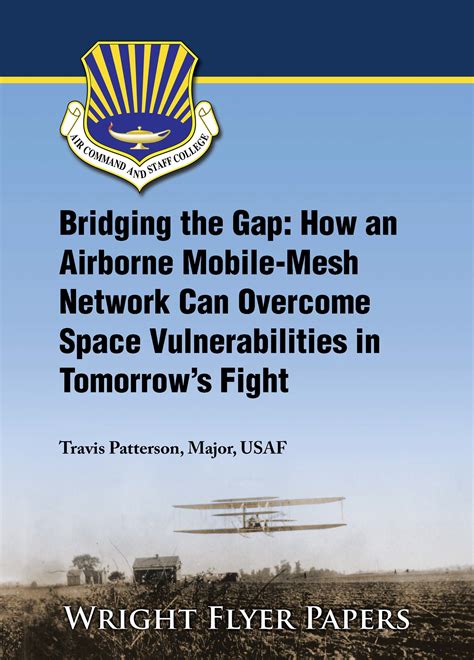 AIR COMMAND AND STAFF COLLEGE

Bridging the Gap: How an Airborne Mobile-Mesh Network Can Overcome Space Vulnerabilities in Tomorrow's Fight

Travis Patterson, Major, USAF

WRIGHT FLYER PAPERS